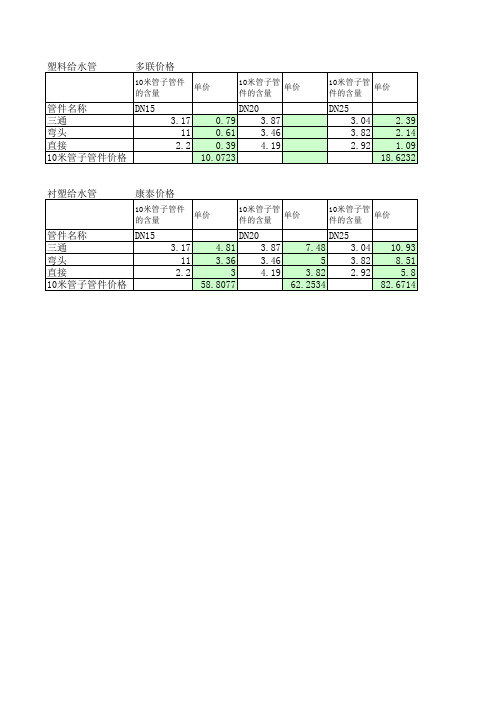 塑料给水管　　多联价格

| | 10米管子管件的含量 | 单价 | 10米管子管件的含量 | 单价 | 10米管子管件的含量 | 单价 |
|---|---|---|---|---|---|---|
| 管件名称 | DN15 | | DN20 | | DN25 | |
| 三通 | 3.17 | 0.79 | 3.87 | | 3.04 | 2.39 |
| 弯头 | 11 | 0.61 | 3.46 | | 3.82 | 2.14 |
| 直接 | 2.2 | 0.39 | 4.19 | | 2.92 | 1.09 |
| 10米管子管件价格 | | 10.0723 | | | | 18.6232 |

衬塑给水管　　康泰价格

| | 10米管子管件的含量 | 单价 | 10米管子管件的含量 | 单价 | 10米管子管件的含量 | 单价 |
|---|---|---|---|---|---|---|
| 管件名称 | DN15 | | DN20 | | DN25 | |
| 三通 | 3.17 | 4.81 | 3.87 | 7.48 | 3.04 | 10.93 |
| 弯头 | 11 | 3.36 | 3.46 | 5 | 3.82 | 8.51 |
| 直接 | 2.2 | 3 | 4.19 | 3.82 | 2.92 | 5.8 |
| 10米管子管件价格 | | 58.8077 | | 62.2534 | | 82.6714 |